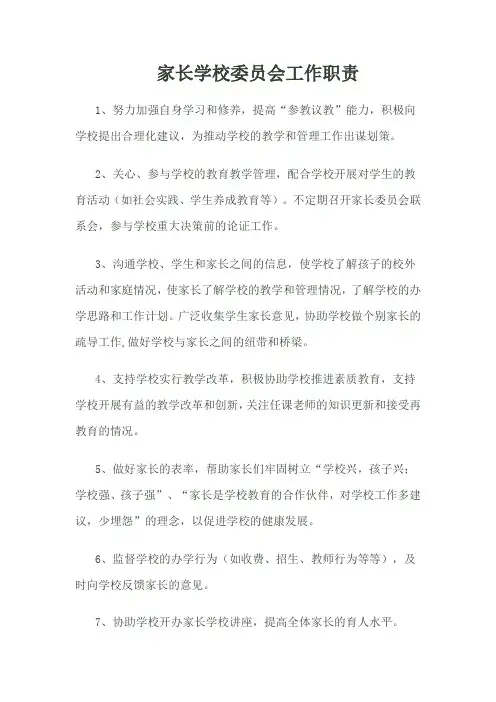 家长学校委员会工作职责

1、努力加强自身学习和修养，提高“参教议教”能力，积极向学校提出合理化建议，为推动学校的教学和管理工作出谋划策。

2、关心、参与学校的教育教学管理，配合学校开展对学生的教育活动（如社会实践、学生养成教育等）。不定期召开家长委员会联系会，参与学校重大决策前的论证工作。

3、沟通学校、学生和家长之间的信息，使学校了解孩子的校外活动和家庭情况，使家长了解学校的教学和管理情况，了解学校的办学思路和工作计划。广泛收集学生家长意见，协助学校做个别家长的疏导工作,做好学校与家长之间的纽带和桥梁。

4、支持学校实行教学改革，积极协助学校推进素质教育，支持学校开展有益的教学改革和创新，关注任课老师的知识更新和接受再教育的情况。

5、做好家长的表率，帮助家长们牢固树立“学校兴，孩子兴；学校强、孩子强”、“家长是学校教育的合作伙伴，对学校工作多建议，少埋怨”的理念，以促进学校的健康发展。

6、监督学校的办学行为（如收费、招生、教师行为等等），及时向学校反馈家长的意见。

7、协助学校开办家长学校讲座，提高全体家长的育人水平。